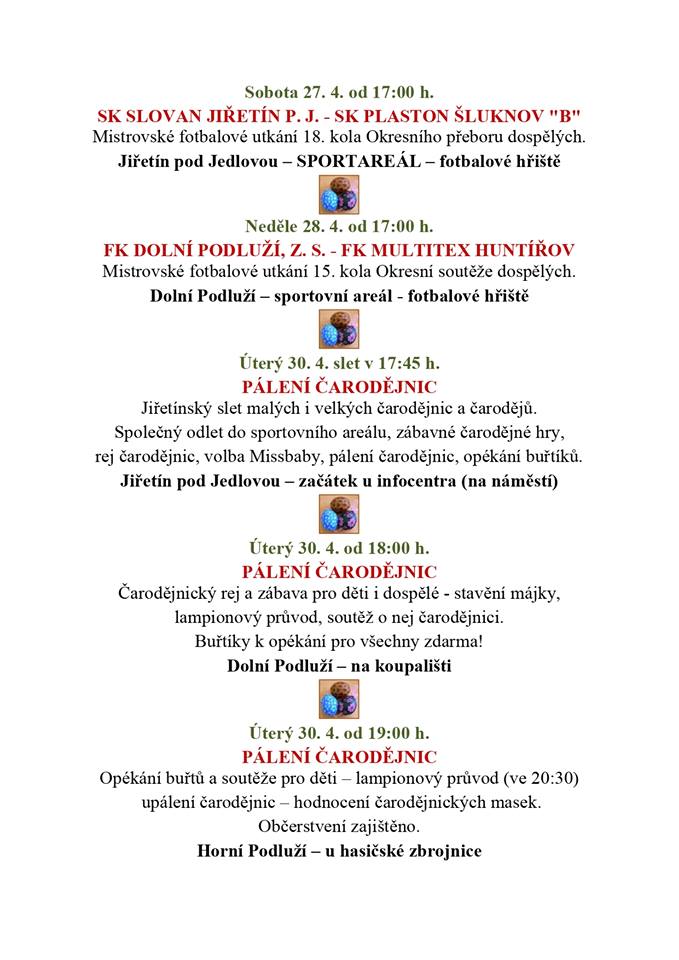 Sobota 27. 4. od 17:00 h.
SK SLOVAN JIŘETÍN P. J. - SK PLASTON ŠLUKNOV "B"
Mistrovské fotbalové utkání 18. kola Okresního přeboru dospělých.
Jiřetín pod Jedlovou – SPORTAREÁL – fotbalové hřiště

Neděle 28. 4. od 17:00 h.
FK DOLNÍ PODLUŽÍ, Z. S. - FK MULTITEX HUNTÍŘOV
Mistrovské fotbalové utkání 15. kola Okresní soutěže dospělých.
Dolní Podluží – sportovní areál - fotbalové hřiště

Úterý 30. 4. slet v 17:45 h.
PÁLENÍ ČARODĚJNIC
Jiřetínský slet malých i velkých čarodějnic a čarodějů.
Společný odlet do sportovního areálu, zábavné čarodějné hry, rej čarodějnic, volba Missbaby, pálení čarodějnic, opékání buřtíků.
Jiřetín pod Jedlovou – začátek u infocentra (na náměstí)

Úterý 30. 4. od 18:00 h.
PÁLENÍ ČARODĚJNIC
Čarodějnický rej a zábava pro děti i dospělé - stavění májky, lampionový průvod, soutěž o nej čarodějnici.
Buřtíky k opékání pro všechny zdarma!
Dolní Podluží – na koupališti

Úterý 30. 4. od 19:00 h.
PÁLENÍ ČARODĚJNIC
Opékání buřtů a soutěže pro děti – lampionový průvod (ve 20:30) upálení čarodějnic – hodnocení čarodějnických masek.
Občerstvení zajištěno.
Horní Podluží – u hasičské zbrojnice